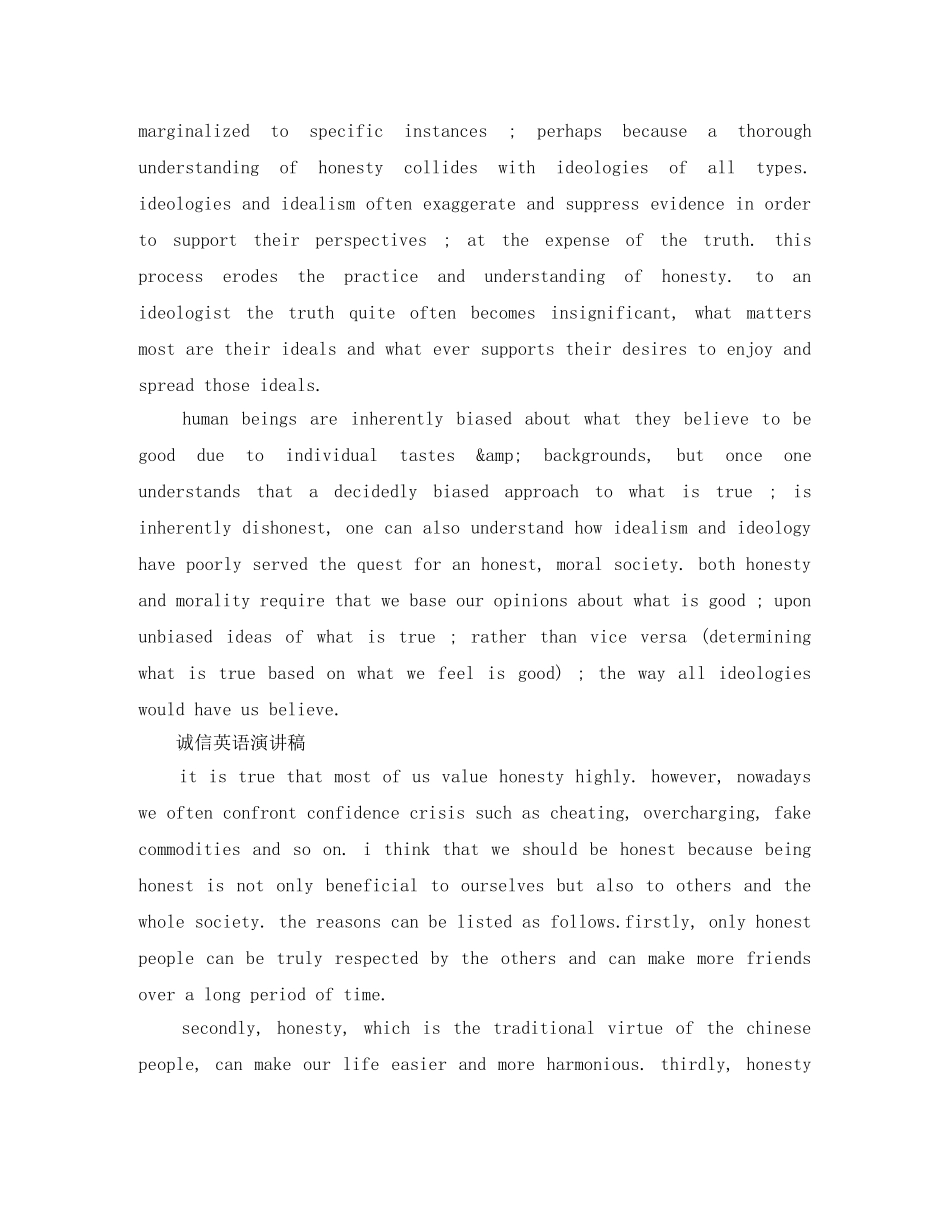 marginalized to specific instances ; perhaps because a thorough understanding of honesty collides with ideologies of all types. ideologies and idealism often exaggerate and suppress evidence in order to support their perspectives ; at the expense of the truth. this process erodes the practice and understanding of honesty. to an ideologist the truth quite often becomes insignificant, what matters most are their ideals and what ever supports their desires to enjoy and spread those ideals.

human beings are inherently biased about what they believe to be good due to individual tastes &amp; backgrounds, but once one understands that a decidedly biased approach to what is true ; is inherently dishonest, one can also understand how idealism and ideology have poorly served the quest for an honest, moral society. both honesty and morality require that we base our opinions about what is good ; upon unbiased ideas of what is true ; rather than vice versa (determining what is true based on what we feel is good) ; the way all ideologies would have us believe.

诚信英语演讲稿

it is true that most of us value honesty highly. however, nowadays we often confront confidence crisis such as cheating, overcharging, fake commodities and so on. i think that we should be honest because being honest is not only beneficial to ourselves but also to others and the whole society. the reasons can be listed as follows.firstly, only honest people can be truly respected by the others and can make more friends over a long period of time.

secondly, honesty, which is the traditional virtue of the chinese people, can make our life easier and more harmonious. thirdly, honesty